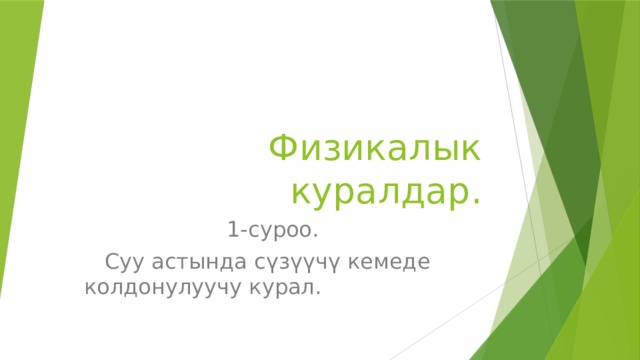 Физикалык куралдар.

1-суроо.

Суу астында сүзүүчү кемеде колдонулуучу курал.